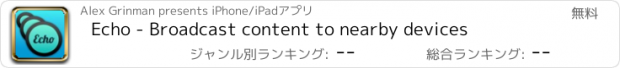 Echo

Alex Grinman presents iPhone/iPadアプリ

無料

Echo - Broadcast content to nearby devices

ジャンル別ランキング: --

総合ランキング: --